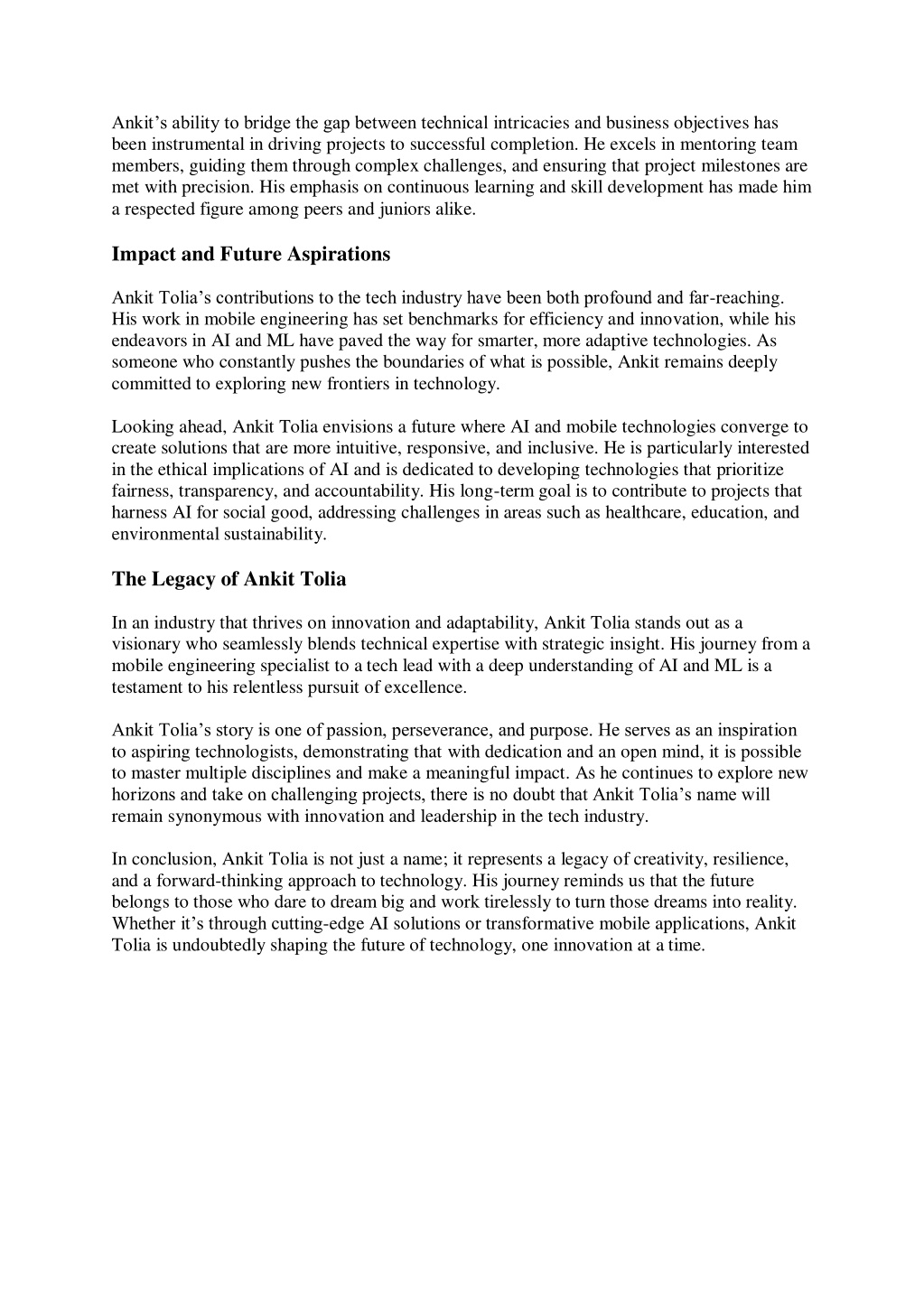 Ankit’s ability to bridge the gap between technical intricacies and business objectives has been instrumental in driving projects to successful completion. He excels in mentoring team members, guiding them through complex challenges, and ensuring that project milestones are met with precision. His emphasis on continuous learning and skill development has made him a respected figure among peers and juniors alike.

Impact and Future Aspirations

Ankit Tolia’s contributions to the tech industry have been both profound and far-reaching. His work in mobile engineering has set benchmarks for efficiency and innovation, while his endeavors in AI and ML have paved the way for smarter, more adaptive technologies. As someone who constantly pushes the boundaries of what is possible, Ankit remains deeply committed to exploring new frontiers in technology.

Looking ahead, Ankit Tolia envisions a future where AI and mobile technologies converge to create solutions that are more intuitive, responsive, and inclusive. He is particularly interested in the ethical implications of AI and is dedicated to developing technologies that prioritize fairness, transparency, and accountability. His long-term goal is to contribute to projects that harness AI for social good, addressing challenges in areas such as healthcare, education, and environmental sustainability.

The Legacy of Ankit Tolia

In an industry that thrives on innovation and adaptability, Ankit Tolia stands out as a visionary who seamlessly blends technical expertise with strategic insight. His journey from a mobile engineering specialist to a tech lead with a deep understanding of AI and ML is a testament to his relentless pursuit of excellence.

Ankit Tolia’s story is one of passion, perseverance, and purpose. He serves as an inspiration to aspiring technologists, demonstrating that with dedication and an open mind, it is possible to master multiple disciplines and make a meaningful impact. As he continues to explore new horizons and take on challenging projects, there is no doubt that Ankit Tolia’s name will remain synonymous with innovation and leadership in the tech industry.

In conclusion, Ankit Tolia is not just a name; it represents a legacy of creativity, resilience, and a forward-thinking approach to technology. His journey reminds us that the future belongs to those who dare to dream big and work tirelessly to turn those dreams into reality. Whether it’s through cutting-edge AI solutions or transformative mobile applications, Ankit Tolia is undoubtedly shaping the future of technology, one innovation at a time.